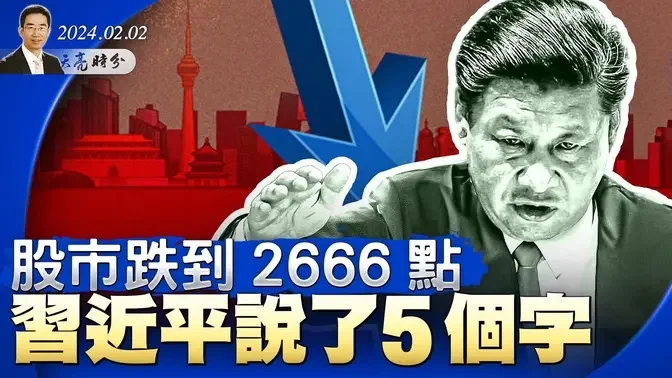 2024.02.02
天亮時分

股市跌到 2666 點
習近平說了5個字